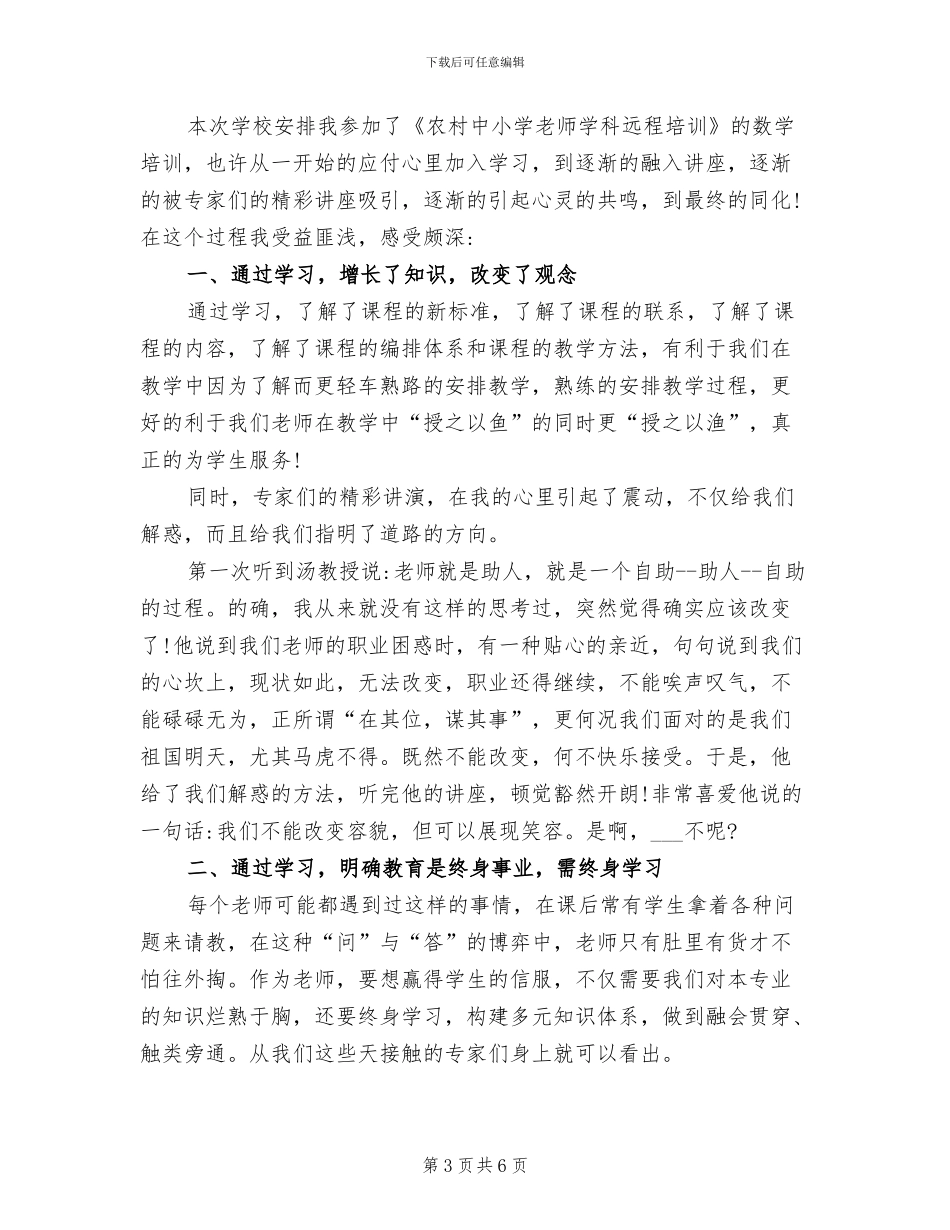 下载后可任意编辑

本次学校安排我参加了《农村中小学老师学科远程培训》的数学培训，也许从一开始的应付心里加入学习，到逐渐的融入讲座，逐渐的被专家们的精彩讲座吸引，逐渐的引起心灵的共鸣，到最终的同化!在这个过程我受益匪浅，感受颇深：

一、通过学习，增长了知识，改变了观念

通过学习，了解了课程的新标准，了解了课程的联系，了解了课程的内容，了解了课程的编排体系和课程的教学方法，有利于我们在教学中因为了解而更轻车熟路的安排教学，熟练的安排教学过程，更好的利于我们老师在教学中“授之以鱼”的同时更“授之以渔”，真正的为学生服务!

同时，专家们的精彩讲演，在我的心里引起了震动，不仅给我们解惑，而且给我们指明了道路的方向。

第一次听到汤教授说:老师就是助人，就是一个自助--助人--自助的过程。的确，我从来就没有这样的思考过，突然觉得确实应该改变了!他说到我们老师的职业困惑时，有一种贴心的亲近，句句说到我们的心坎上，现状如此，无法改变，职业还得继续，不能唉声叹气，不能碌碌无为，正所谓“在其位，谋其事”，更何况我们面对的是我们祖国明天，尤其马虎不得。既然不能改变，何不快乐接受。于是，他给了我们解惑的方法，听完他的讲座，顿觉豁然开朗!非常喜爱他说的一句话:我们不能改变容貌，但可以展现笑容。是啊，____不呢?

二、通过学习，明确教育是终身事业，需终身学习

每个老师可能都遇到过这样的事情，在课后常有学生拿着各种问题来请教，在这种“问”与“答”的博弈中，老师只有肚里有货才不怕往外掏。作为老师，要想赢得学生的信服，不仅需要我们对本专业的知识烂熟于胸，还要终身学习，构建多元知识体系，做到融会贯穿、触类旁通。从我们这些天接触的专家们身上就可以看出。

第3页共6页